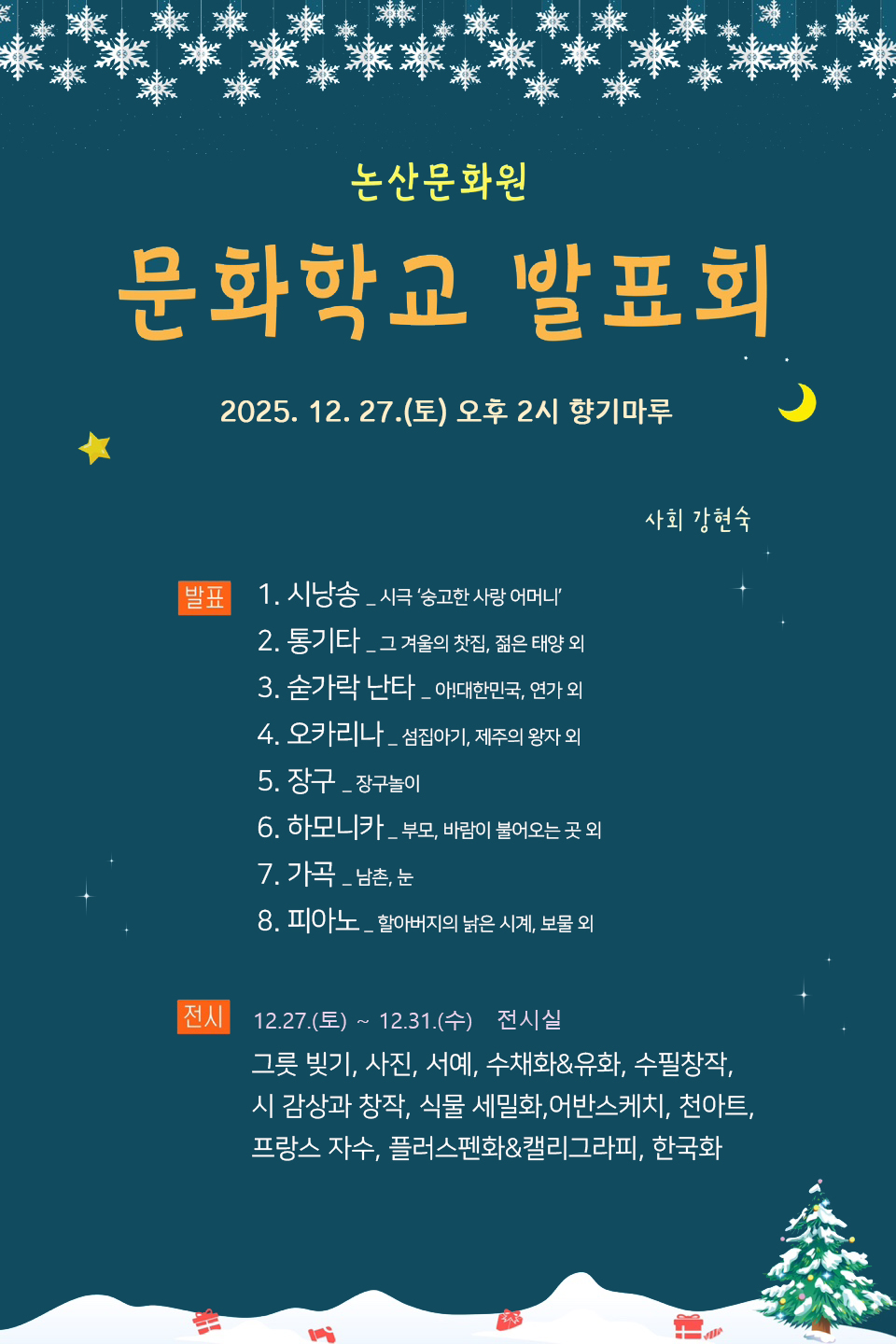 논산문화원

문화학교 발표회

2025. 12. 27.(토) 오후 2시 향기마루

사회 강현숙

발표
1. 시낭송 _ 시극 '숭고한 사랑 어머니'
2. 통기타 _ 그 겨울의 찻집, 젊은 태양 외
3. 숟가락 난타 _ 아!대한민국, 연가 외
4. 오카리나 _ 섬집아기, 제주의 왕자 외
5. 장구 _ 장구놀이
6. 하모니카 _ 부모, 바람이 불어오는 곳 외
7. 가곡 _ 남촌, 눈
8. 피아노 _ 할아버지의 낡은 시계, 보물 외

전시 12.27.(토) ~ 12.31.(수) 전시실
그릇 빚기, 사진, 서예, 수채화&유화, 수필창작, 시 감상과 창작, 식물 세밀화,어반스케치, 천아트, 프랑스 자수, 플러스펜화&캘리그라피, 한국화